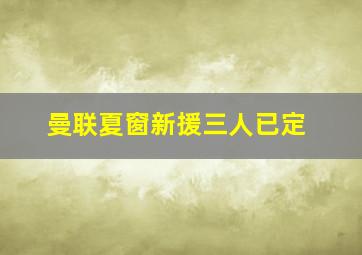 曼联夏窗新援三人已定